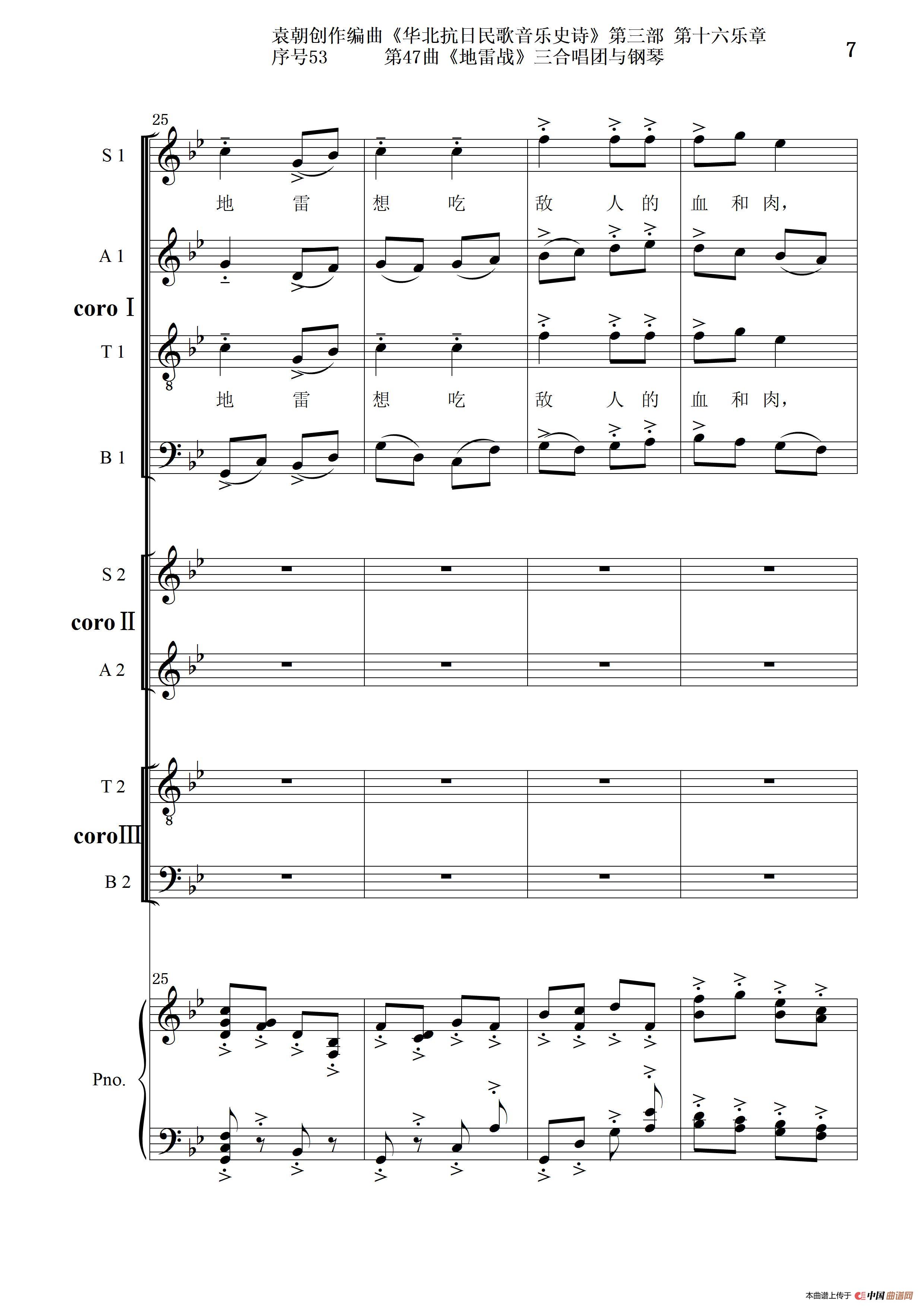 袁朝创作编曲《华北抗日民歌音乐史诗》第三部 第十六乐章
序号53 第47曲《地雷战》三合唱团与钢琴

7

25

S 1

地 雷 想 吃 敌 人 的 血 和 肉,

A 1

coro Ⅰ

T 1

地 雷 想 吃 敌 人 的 血 和 肉,

B 1

S 2

coro Ⅱ

A 2

T 2

coro Ⅲ

B 2

25

Pno.

本曲谱上传于 中国曲谱网